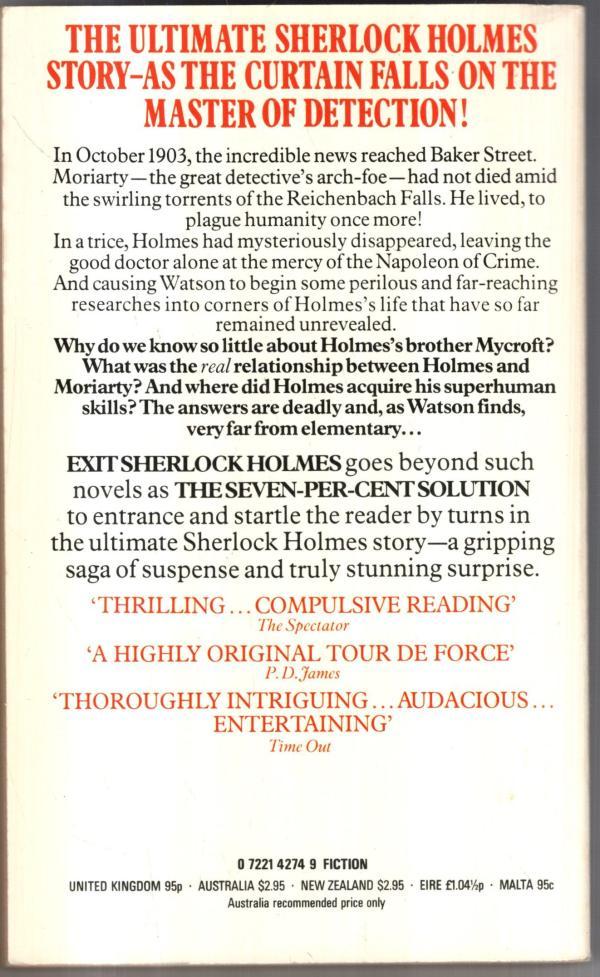 THE ULTIMATE SHERLOCK HOLMES STORY-AS THE CURTAIN FALLS ON THE MASTER OF DETECTION!

In October 1903, the incredible news reached Baker Street. Moriarty—the great detective's arch-foe—had not died amid the swirling torrents of the Reichenbach Falls. He lived, to plague humanity once more!

In a trice, Holmes had mysteriously disappeared, leaving the good doctor alone at the mercy of the Napoleon of Crime. And causing Watson to begin some perilous and far-reaching researches into corners of Holmes's life that have so far remained unrevealed.

Why do we know so little about Holmes's brother Mycroft? What was the real relationship between Holmes and Moriarty? And where did Holmes acquire his superhuman skills? The answers are deadly and, as Watson finds, very far from elementary...

EXIT SHERLOCK HOLMES goes beyond such novels as THE SEVEN-PER-CENT SOLUTION to entrance and startle the reader by turns in the ultimate Sherlock Holmes story—a gripping saga of suspense and truly stunning surprise.

'THRILLING... COMPULSIVE READING'
The Spectator

'A HIGHLY ORIGINAL TOUR DE FORCE'
P. D. James

'THOROUGHLY INTRIGUING... AUDACIOUS... ENTERTAINING'
Time Out

0 7221 4274 9 FICTION

UNITED KINGDOM 95p · AUSTRALIA $2.95 · NEW ZEALAND $2.95 · EIRE £1.04½p · MALTA 95c
Australia recommended price only